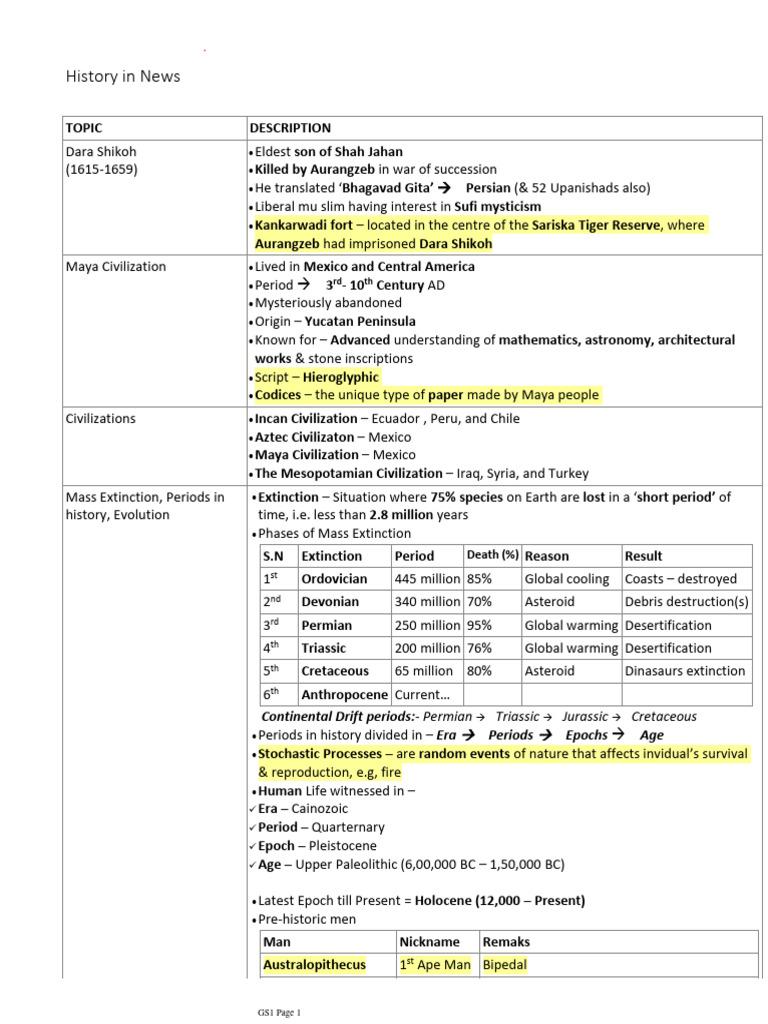 History in News

| TOPIC | DESCRIPTION |
|---|---|
| Dara Shikoh (1615-1659) | • Eldest son of Shah Jahan • Killed by Aurangzeb in war of succession • He translated 'Bhagavad Gita' → Persian (& 52 Upanishads also) • Liberal mu slim having interest in Sufi mysticism • Kankarwadi fort – located in the centre of the Sariska Tiger Reserve, where Aurangzeb had imprisoned Dara Shikoh |
| Maya Civilization | • Lived in Mexico and Central America • Period → $3^{rd}$- $10^{th}$ Century AD • Mysteriously abandoned • Origin – Yucatan Peninsula • Known for – Advanced understanding of mathematics, astronomy, architectural works & stone inscriptions • Script – Hieroglyphic • Codices – the unique type of paper made by Maya people |
| Civilizations | • Incan Civilization – Ecuador , Peru, and Chile • Aztec Civilizaton – Mexico • Maya Civilization – Mexico • The Mesopotamian Civilization – Iraq, Syria, and Turkey |
| Mass Extinction, Periods in history, Evolution | • Extinction – Situation where 75% species on Earth are lost in a 'short period' of time, i.e. less than 2.8 million years • Phases of Mass Extinction |

| S.N | Extinction | Period | Death (%) | Reason | Result |
|---|---|---|---|---|---|
| $1^{st}$ | Ordovician | 445 million | 85% | Global cooling | Coasts – destroyed |
| $2^{nd}$ | Devonian | 340 million | 70% | Asteroid | Debris destruction(s) |
| $3^{rd}$ | Permian | 250 million | 95% | Global warming | Desertification |
| $4^{th}$ | Triassic | 200 million | 76% | Global warming | Desertification |
| $5^{th}$ | Cretaceous | 65 million | 80% | Asteroid | Dinasaurs extinction |
| $6^{th}$ | Anthropocene | Current… | | | |

Continental Drift periods:- Permian → Triassic → Jurassic → Cretaceous
• Periods in history divided in – Era → Periods → Epochs → Age
• Stochastic Processes – are random events of nature that affects invidual's survival & reproduction, e.g, fire
• Human Life witnessed in –
✓ Era – Cainozoic
✓ Period – Quarternary
✓ Epoch – Pleistocene
✓ Age – Upper Paleolithic (6,00,000 BC – 1,50,000 BC)

• Latest Epoch till Present = Holocene (12,000 – Present)
• Pre-historic men

| Man | Nickname | Remaks |
|---|---|---|
| Australopithecus | $1^{st}$ Ape Man | Bipedal |

GS1 Page 1